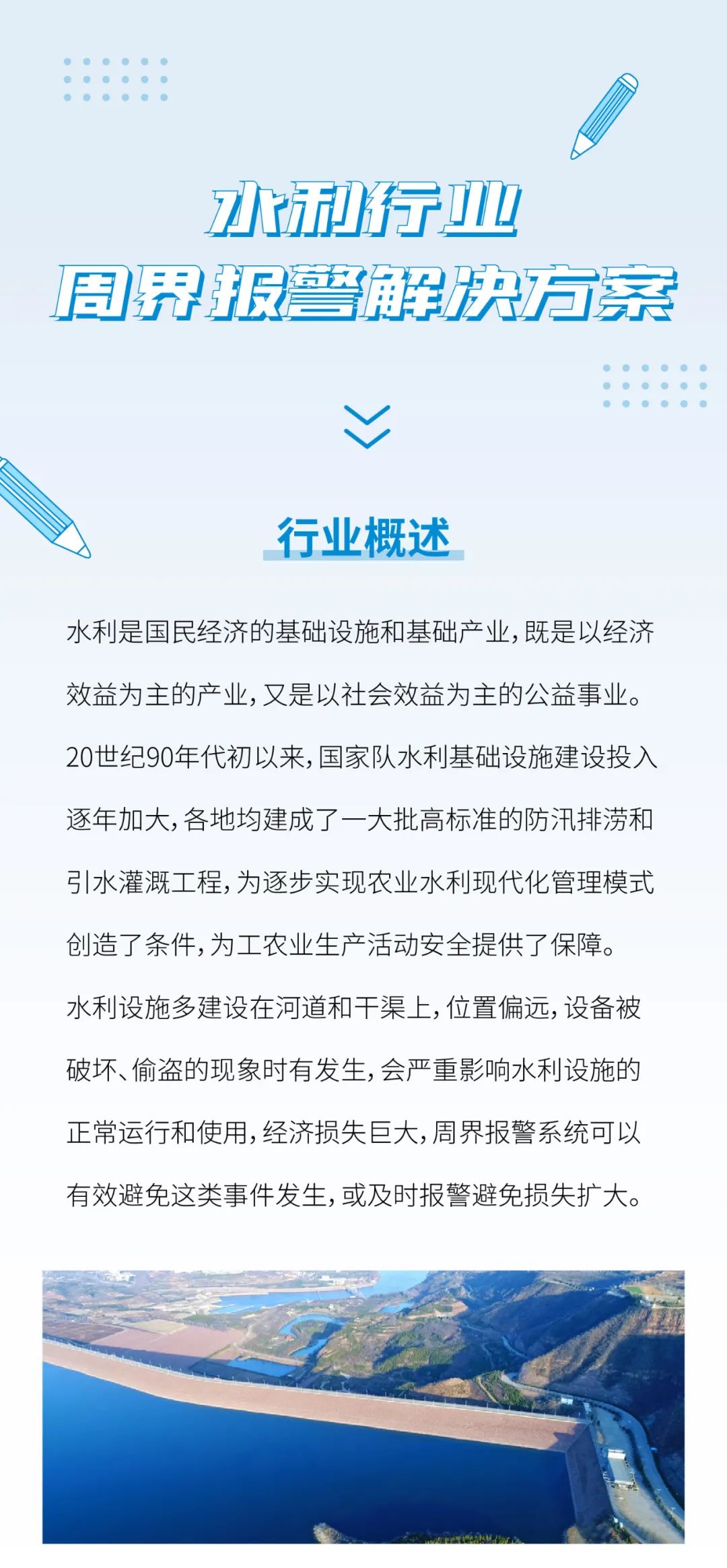 水利行业
周界报警解决方案

行业概述

水利是国民经济的基础设施和基础产业，既是以经济效益为主的产业，又是以社会效益为主的公益事业。20世纪90年代初以来，国家队水利基础设施建设投入逐年加大，各地均建成了一大批高标准的防汛排涝和引水灌溉工程，为逐步实现农业水利现代化管理模式创造了条件，为工农业生产活动安全提供了保障。水利设施多建设在河道和干渠上，位置偏远，设备被破坏、偷盗的现象时有发生，会严重影响水利设施的正常运行和使用，经济损失巨大，周界报警系统可以有效避免这类事件发生，或及时报警避免损失扩大。